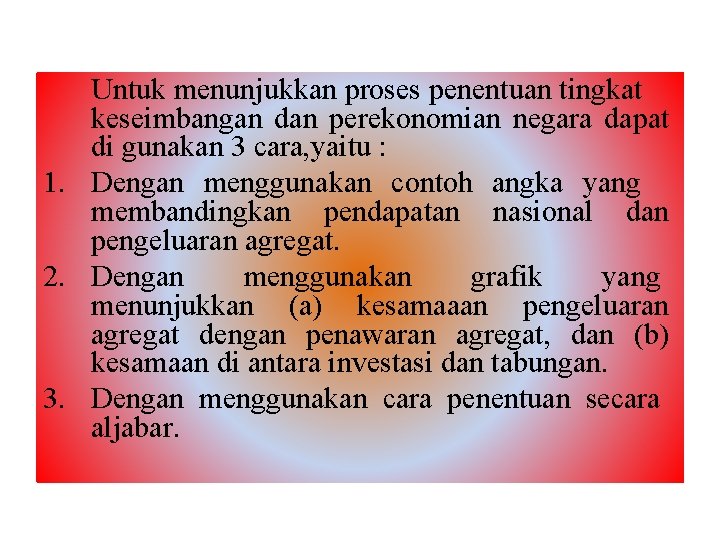 Untuk menunjukkan proses penentuan tingkat keseimbangan dan perekonomian negara dapat di gunakan 3 cara,yaitu :

1. Dengan menggunakan contoh angka yang membandingkan pendapatan nasional dan pengeluaran agregat.

2. Dengan menggunakan grafik yang menunjukkan (a) kesamaaan pengeluaran agregat dengan penawaran agregat, dan (b) kesamaan di antara investasi dan tabungan.

3. Dengan menggunakan cara penentuan secara aljabar.